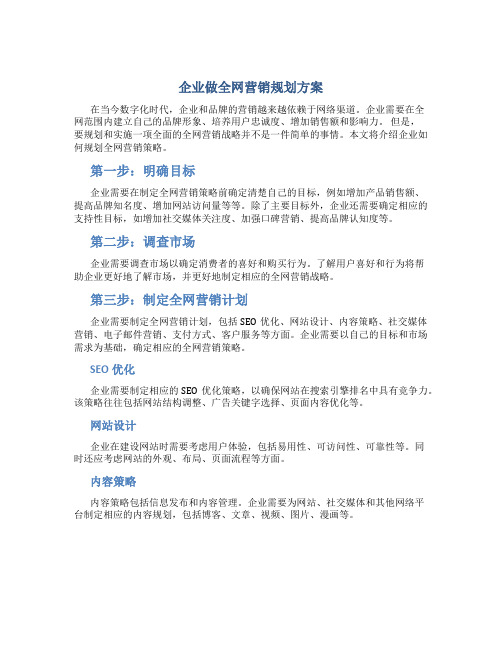 企业做全网营销规划方案

在当今数字化时代，企业和品牌的营销越来越依赖于网络渠道。企业需要在全网范围内建立自己的品牌形象、培养用户忠诚度、增加销售额和影响力。但是，要规划和实施一项全面的全网营销战略并不是一件简单的事情。本文将介绍企业如何规划全网营销策略。

第一步：明确目标

企业需要在制定全网营销策略前确定清楚自己的目标，例如增加产品销售额、提高品牌知名度、增加网站访问量等等。除了主要目标外，企业还需要确定相应的支持性目标，如增加社交媒体关注度、加强口碑营销、提高品牌认知度等。

第二步：调查市场

企业需要调查市场以确定消费者的喜好和购买行为。了解用户喜好和行为将帮助企业更好地了解市场，并更好地制定相应的全网营销战略。

第三步：制定全网营销计划

企业需要制定全网营销计划，包括 SEO 优化、网站设计、内容策略、社交媒体营销、电子邮件营销、支付方式、客户服务等方面。企业需要以自己的目标和市场需求为基础，确定相应的全网营销策略。

SEO 优化

企业需要制定相应的 SEO 优化策略，以确保网站在搜索引擎排名中具有竞争力。该策略往往包括网站结构调整、广告关键字选择、页面内容优化等。

网站设计

企业在建设网站时需要考虑用户体验，包括易用性、可访问性、可靠性等。同时还应考虑网站的外观、布局、页面流程等方面。

内容策略

内容策略包括信息发布和内容管理。企业需要为网站、社交媒体和其他网络平台制定相应的内容规划，包括博客、文章、视频、图片、漫画等。